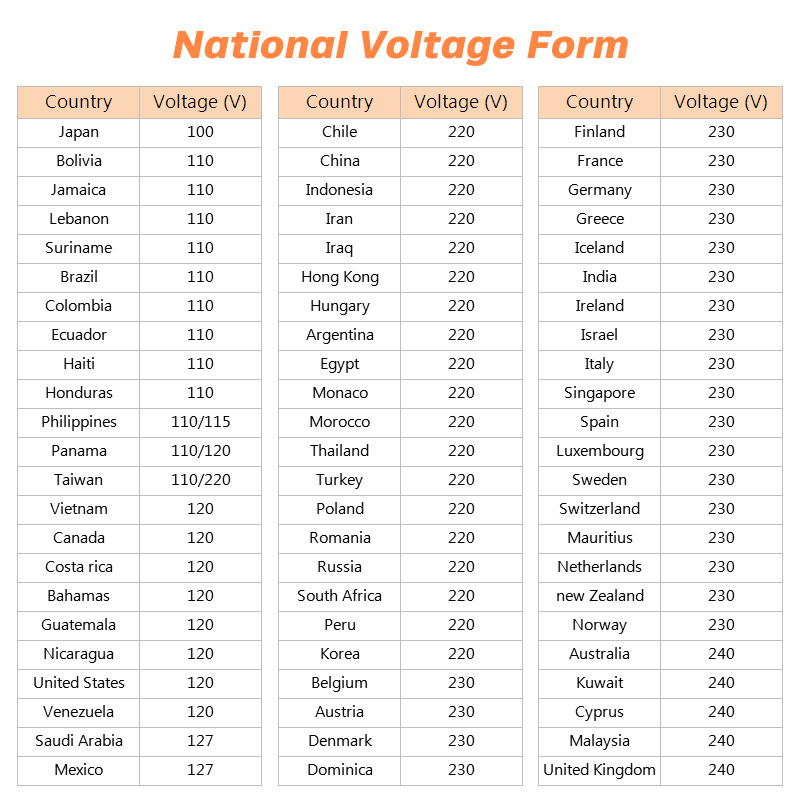 National Voltage Form

| Country | Voltage (V) |
|---|---|
| Japan | 100 |
| Bolivia | 110 |
| Jamaica | 110 |
| Lebanon | 110 |
| Suriname | 110 |
| Brazil | 110 |
| Colombia | 110 |
| Ecuador | 110 |
| Haiti | 110 |
| Honduras | 110 |
| Philippines | 110/115 |
| Panama | 110/120 |
| Taiwan | 110/220 |
| Vietnam | 120 |
| Canada | 120 |
| Costa rica | 120 |
| Bahamas | 120 |
| Guatemala | 120 |
| Nicaragua | 120 |
| United States | 120 |
| Venezuela | 120 |
| Saudi Arabia | 127 |
| Mexico | 127 |

| Country | Voltage (V) |
|---|---|
| Chile | 220 |
| China | 220 |
| Indonesia | 220 |
| Iran | 220 |
| Iraq | 220 |
| Hong Kong | 220 |
| Hungary | 220 |
| Argentina | 220 |
| Egypt | 220 |
| Monaco | 220 |
| Morocco | 220 |
| Thailand | 220 |
| Turkey | 220 |
| Poland | 220 |
| Romania | 220 |
| Russia | 220 |
| South Africa | 220 |
| Peru | 220 |
| Korea | 220 |
| Belgium | 230 |
| Austria | 230 |
| Denmark | 230 |
| Dominica | 230 |

| Country | Voltage (V) |
|---|---|
| Finland | 230 |
| France | 230 |
| Germany | 230 |
| Greece | 230 |
| Iceland | 230 |
| India | 230 |
| Ireland | 230 |
| Israel | 230 |
| Italy | 230 |
| Singapore | 230 |
| Spain | 230 |
| Luxembourg | 230 |
| Sweden | 230 |
| Switzerland | 230 |
| Mauritius | 230 |
| Netherlands | 230 |
| new Zealand | 230 |
| Norway | 230 |
| Australia | 240 |
| Kuwait | 240 |
| Cyprus | 240 |
| Malaysia | 240 |
| United Kingdom | 240 |